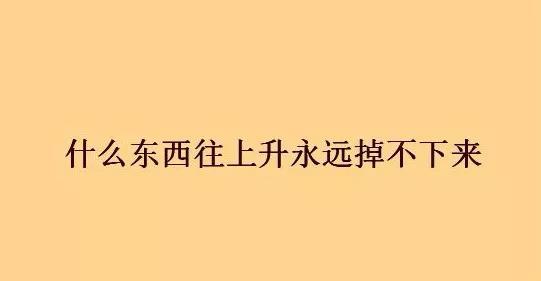 什么东西往上升永远掉不下来